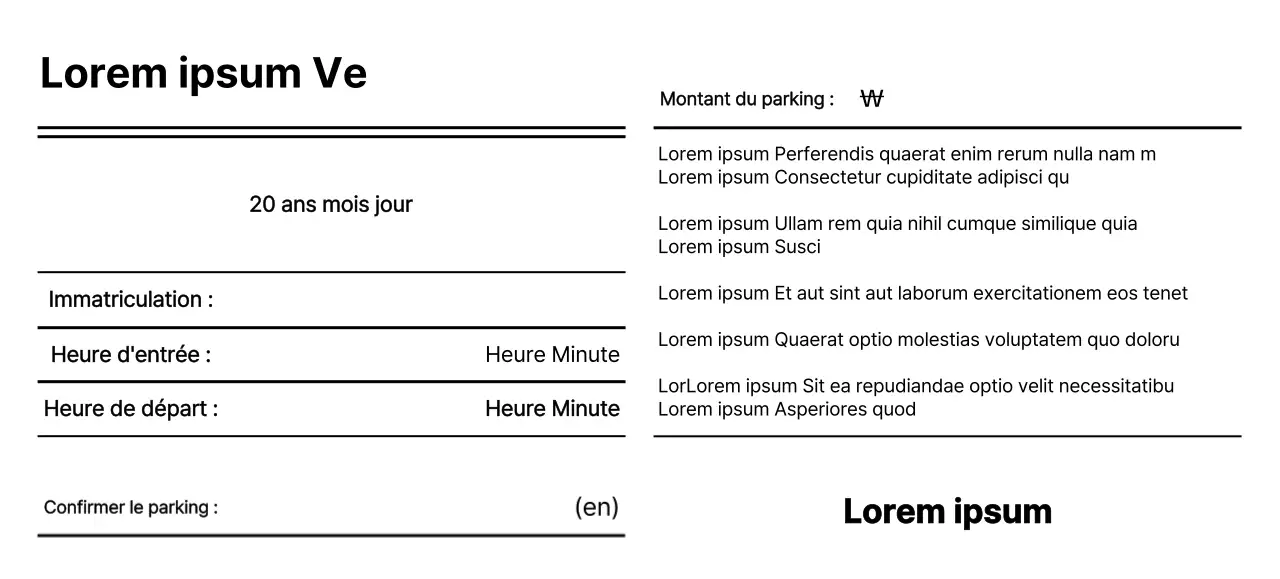 Lorem ipsum Ve

20 ans mois jour

Immatriculation :

Heure d'entrée : Heure Minute

Heure de départ : Heure Minute

Confirmer le parking : (en)

Montant du parking : ₩

Lorem ipsum Perferendis quaerat enim rerum nulla nam m
Lorem ipsum Consectetur cupiditate adipisci qu

Lorem ipsum Ullam rem quia nihil cumque similique quia
Lorem ipsum Susci

Lorem ipsum Et aut sint aut laborum exercitationem eos tenet

Lorem ipsum Quaerat optio molestias voluptatem quo doloru

LorLorem ipsum Sit ea repudiandae optio velit necessitatibu
Lorem ipsum Asperiores quod

Lorem ipsum